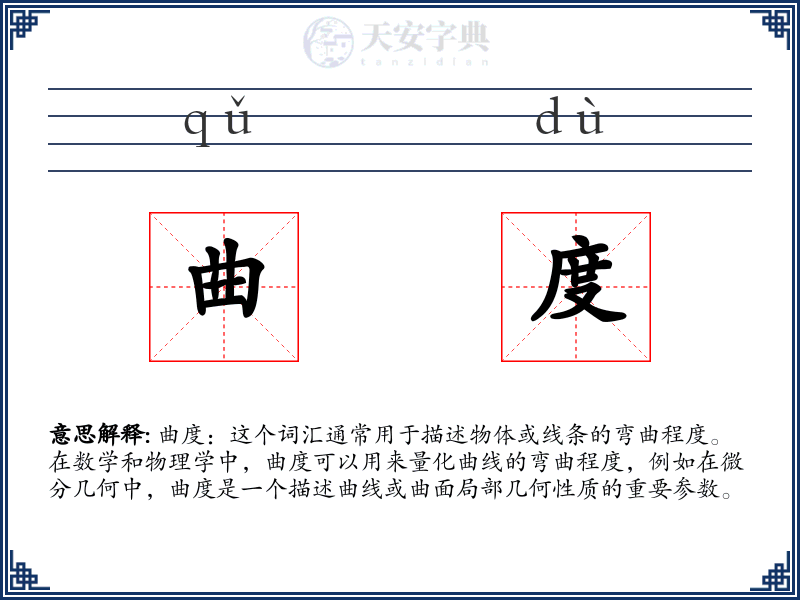 天安字典
tanzidian

qǔ dù

曲 度

意思解释: 曲度：这个词汇通常用于描述物体或线条的弯曲程度。在数学和物理学中，曲度可以用来量化曲线的弯曲程度，例如在微分几何中，曲度是一个描述曲线或曲面局部几何性质的重要参数。